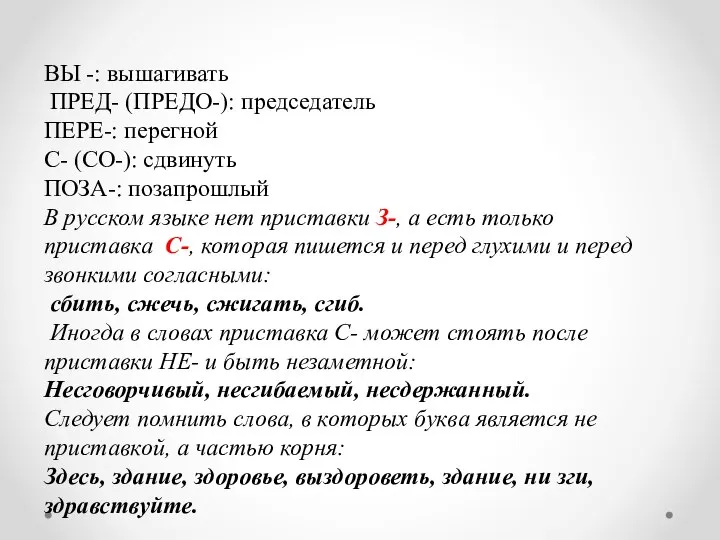 ВЫ -: вышагивать
ПРЕД- (ПРЕДО-): председатель
ПЕРЕ-: перегной
С- (СО-): сдвинуть
ПОЗА-: позапрошлый
В русском языке нет приставки З-, а есть только приставка С-, которая пишется и перед глухими и перед звонкими согласными:
сбить, сжечь, сжигать, сгиб.
Иногда в словах приставка С- может стоять после приставки НЕ- и быть незаметной:
Несговорчивый, несгибаемый, несдержанный.
Следует помнить слова, в которых буква является не приставкой, а частью корня:
Здесь, здание, здоровье, выздороветь, здание, ни зги, здравствуйте.